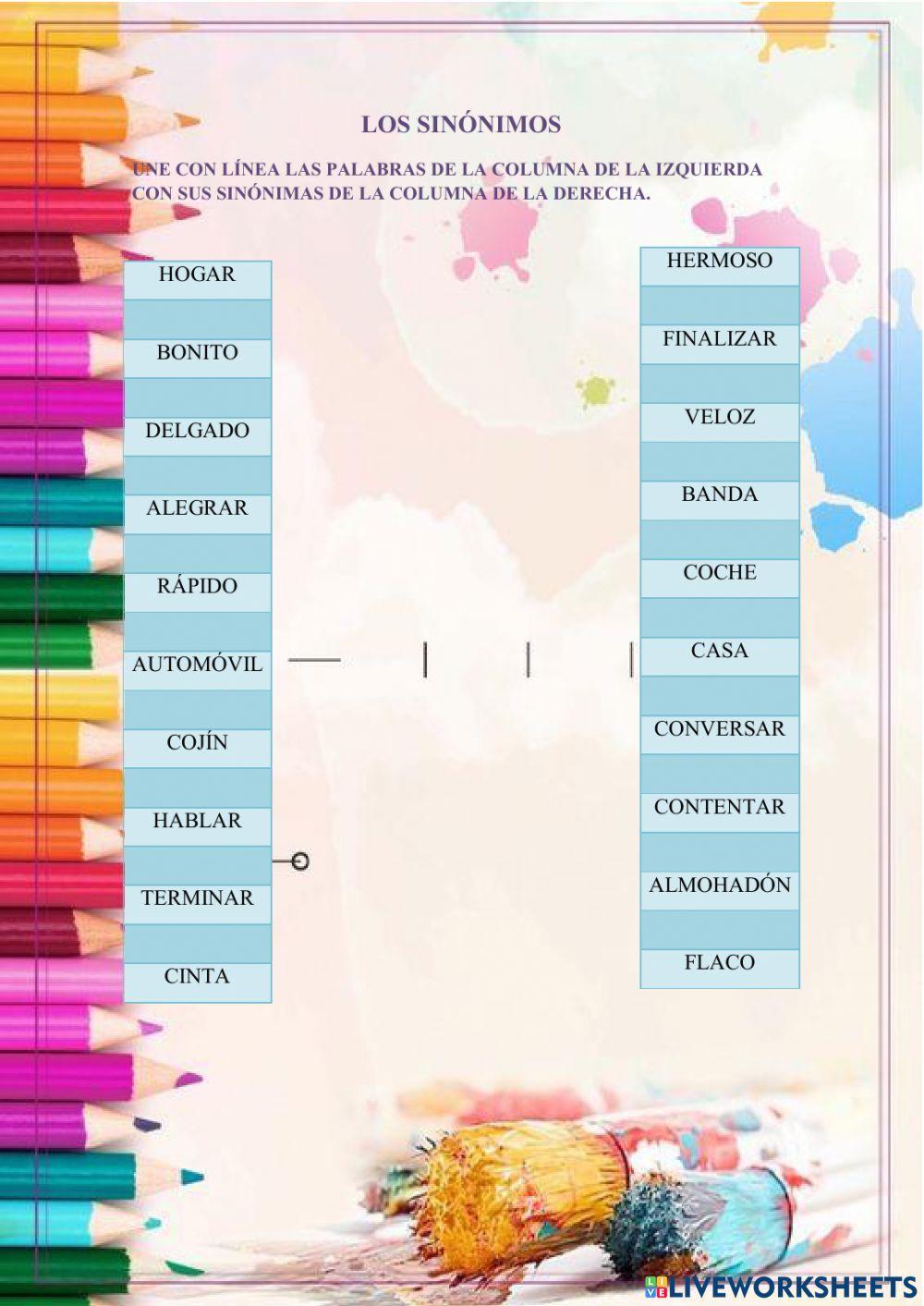 LOS SINÓNIMOS

UNE CON LÍNEA LAS PALABRAS DE LA COLUMNA DE LA IZQUIERDA CON SUS SINÓNIMAS DE LA COLUMNA DE LA DERECHA.

HOGAR
BONITO
DELGADO
ALEGRAR
RÁPIDO
AUTOMÓVIL
COJÍN
HABLAR
TERMINAR
CINTA

HERMOSO
FINALIZAR
VELOZ
BANDA
COCHE
CASA
CONVERSAR
CONTENTAR
ALMOHADÓN
FLACO

LIVEWORKSHEETS